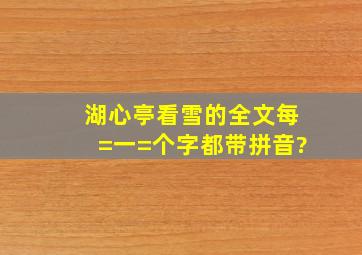 湖心亭看雪的全文每=一=个字都带拼音?